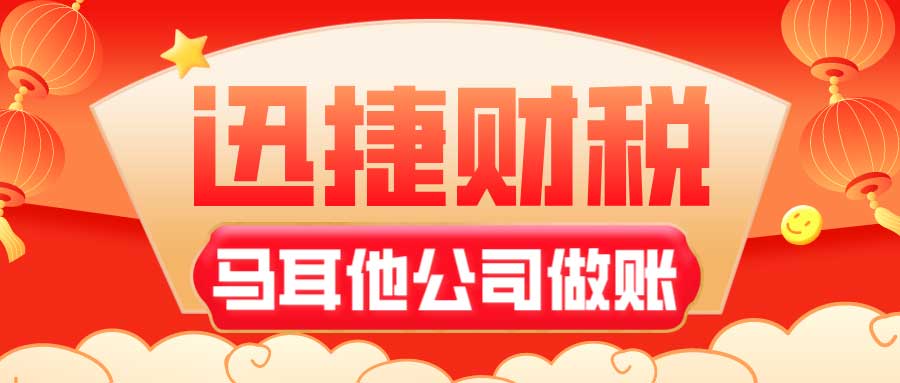 迅捷财税

马耳他公司做账